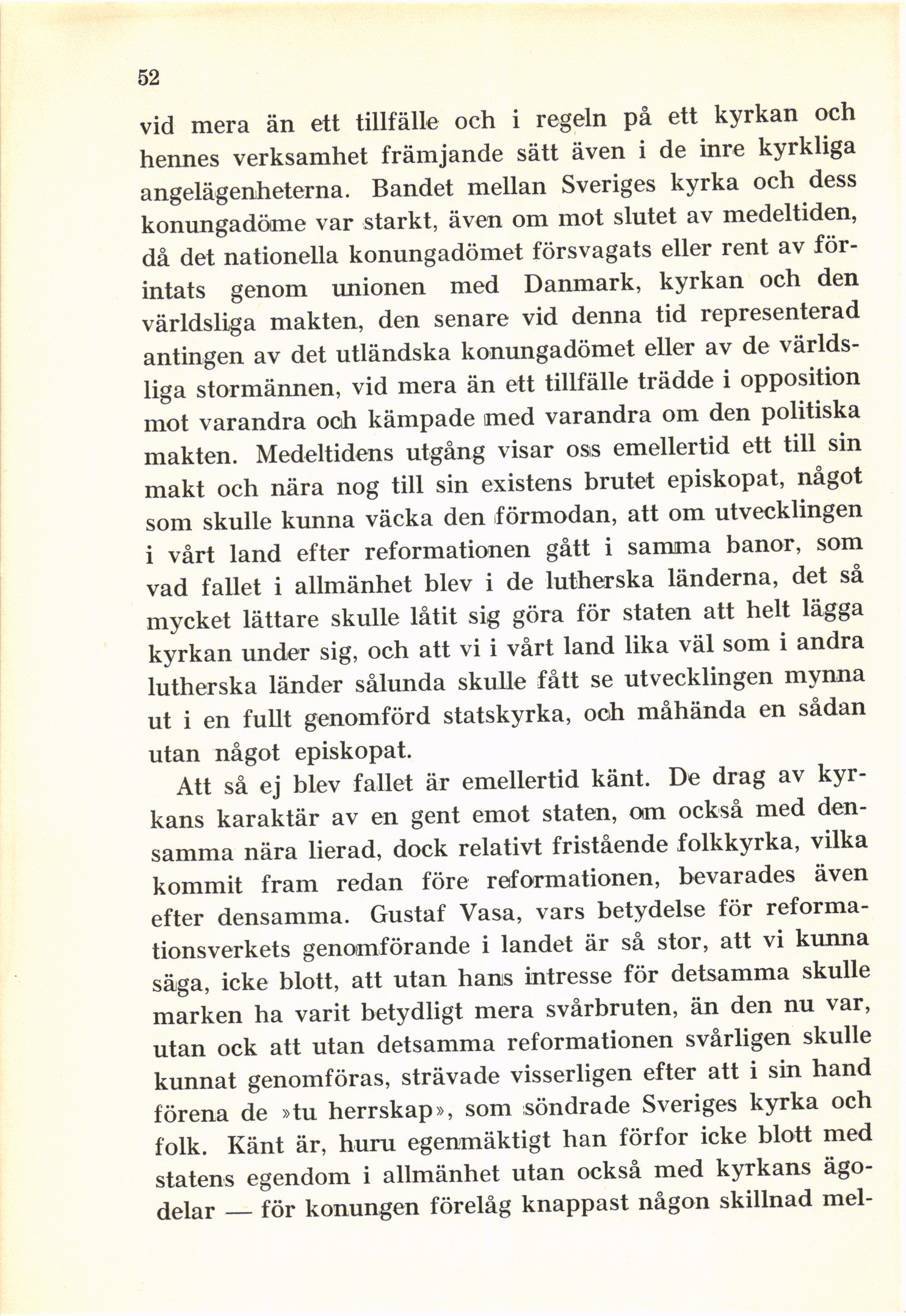 52

vid mera än ett tillfälle och i regeln på ett kyrkan och hennes verksamhet främjande sätt även i de inre kyrkliga angelägenheterna. Bandet mellan Sveriges kyrka och dess konungadöme var starkt, även om mot slutet av medeltiden, då det nationella konungadömet försvagats eller rent av förintats genom unionen med Danmark, kyrkan och den världsliga makten, den senare vid denna tid representerad antingen av det utländska konungadömet eller av de världsliga stormännen, vid mera än ett tillfälle trädde i opposition mot varandra och kämpade med varandra om den politiska makten. Medeltidens utgång visar oss emellertid ett till sin makt och nära nog till sin existens brutet episkopat, något som skulle kunna väcka den förmodan, att om utvecklingen i vårt land efter reformationen gått i samma banor, som vad fallet i allmänhet blev i de lutherska länderna, det så mycket lättare skulle låtit sig göra för staten att helt lägga kyrkan under sig, och att vi i vårt land lika väl som i andra lutherska länder sålunda skulle fått se utvecklingen mynna ut i en fullt genomförd statskyrka, och måhända en sådan utan något episkopat.

Att så ej blev fallet är emellertid känt. De drag av kyrkans karaktär av en gent emot staten, om också med densamma nära lierad, dock relativt fristående folkkyrka, vilka kommit fram redan före reformationen, bevarades även efter densamma. Gustaf Vasa, vars betydelse för reformationsverkets genomförande i landet är så stor, att vi kunna säga, icke blott, att utan hans intresse för detsamma skulle marken ha varit betydligt mera svårbruten, än den nu var, utan ock att utan detsamma reformationen svårligen skulle kunnat genomföras, strävade visserligen efter att i sin hand förena de »tu herrskap», som söndrade Sveriges kyrka och folk. Känt är, huru egenmäktigt han förfor icke blott med statens egendom i allmänhet utan också med kyrkans ägodelar — för konungen förelåg knappast någon skillnad mel-